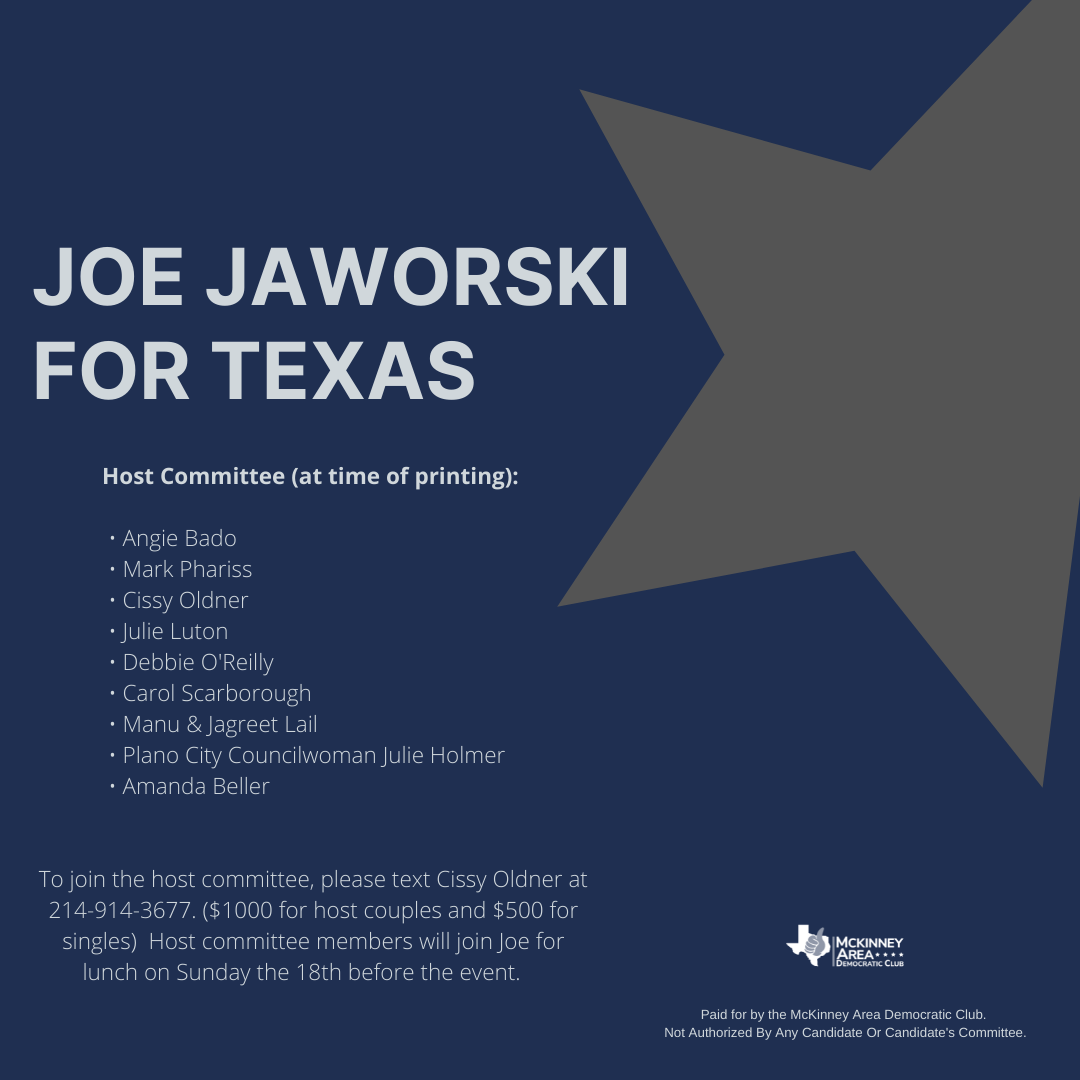 JOE JAWORSKI FOR TEXAS

Host Committee (at time of printing):

• Angie Bado
• Mark Phariss
• Cissy Oldner
• Julie Luton
• Debbie O'Reilly
• Carol Scarborough
• Manu & Jagreet Lail
• Plano City Councilwoman Julie Holmer
• Amanda Beller

To join the host committee, please text Cissy Oldner at 214-914-3677. ($1000 for host couples and $500 for singles) Host committee members will join Joe for lunch on Sunday the 18th before the event.

MCKINNEY AREA DEMOCRATIC CLUB

Paid for by the McKinney Area Democratic Club.
Not Authorized By Any Candidate Or Candidate's Committee.